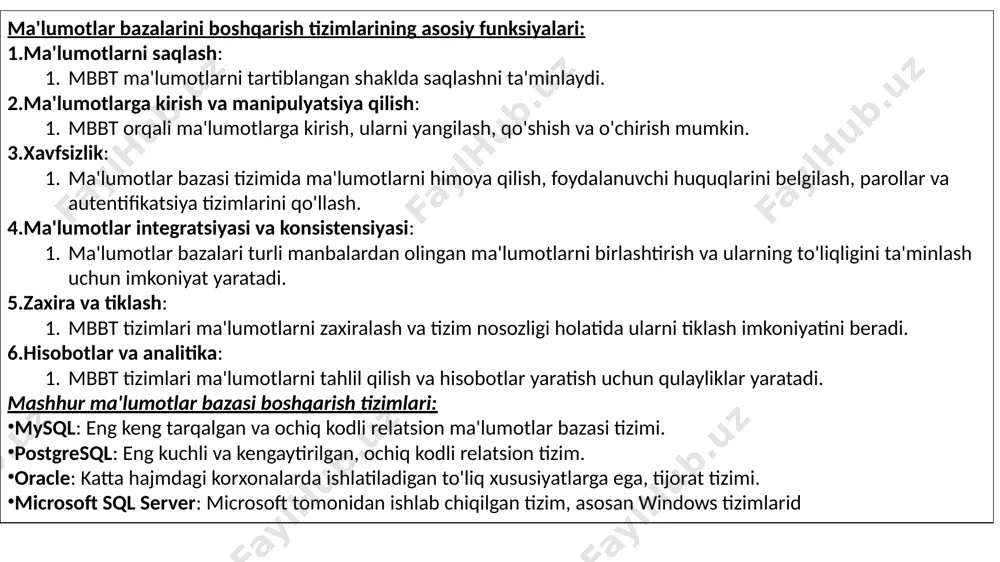 Ma'lumotlar bazalarini boshqarish tizimlarining asosiy funksiyalari:
1.Ma'lumotlarni saqlash:
1. MBBT ma'lumotlarni tartiblangan shaklda saqlashni ta'minlaydi.
2.Ma'lumotlarga kirish va manipulyatsiya qilish:
1. MBBT orqali ma'lumotlarga kirish, ularni yangilash, qo'shish va o'chirish mumkin.
3.Xavfsizlik:
1. Ma'lumotlar bazasi tizimida ma'lumotlarni himoya qilish, foydalanuvchi huquqlarini belgilash, parollar va autentifikatsiya tizimlarini qo'llash.
4.Ma'lumotlar integratsiyasi va konsistensiyasi:
1. Ma'lumotlar bazalari turli manbalardan olingan ma'lumotlarni birlashtirish va ularning to'liqligini ta'minlash uchun imkoniyat yaratadi.
5.Zaxira va tiklash:
1. MBBT tizimlari ma'lumotlarni zaxiralash va tizim nosozligi holatida ularni tiklash imkoniyatini beradi.
6.Hisobotlar va analitika:
1. MBBT tizimlari ma'lumotlarni tahlil qilish va hisobotlar yaratish uchun qulayliklar yaratadi.
Mashhur ma'lumotlar bazasi boshqarish tizimlari:
•MySQL: Eng keng tarqalgan va ochiq kodli relatsion ma'lumotlar bazasi tizimi.
•PostgreSQL: Eng kuchli va kengaytirilgan, ochiq kodli relatsion tizim.
•Oracle: Katta hajmdagi korxonalarda ishlatiladigan to'liq xususiyatlarga ega, tijorat tizimi.
•Microsoft SQL Server: Microsoft tomonidan ishlab chiqilgan tizim, asosan Windows tizimlarid

FaylHub.uz FaylHub.uz FaylHub.uz FaylHub.uz FaylHub.uz